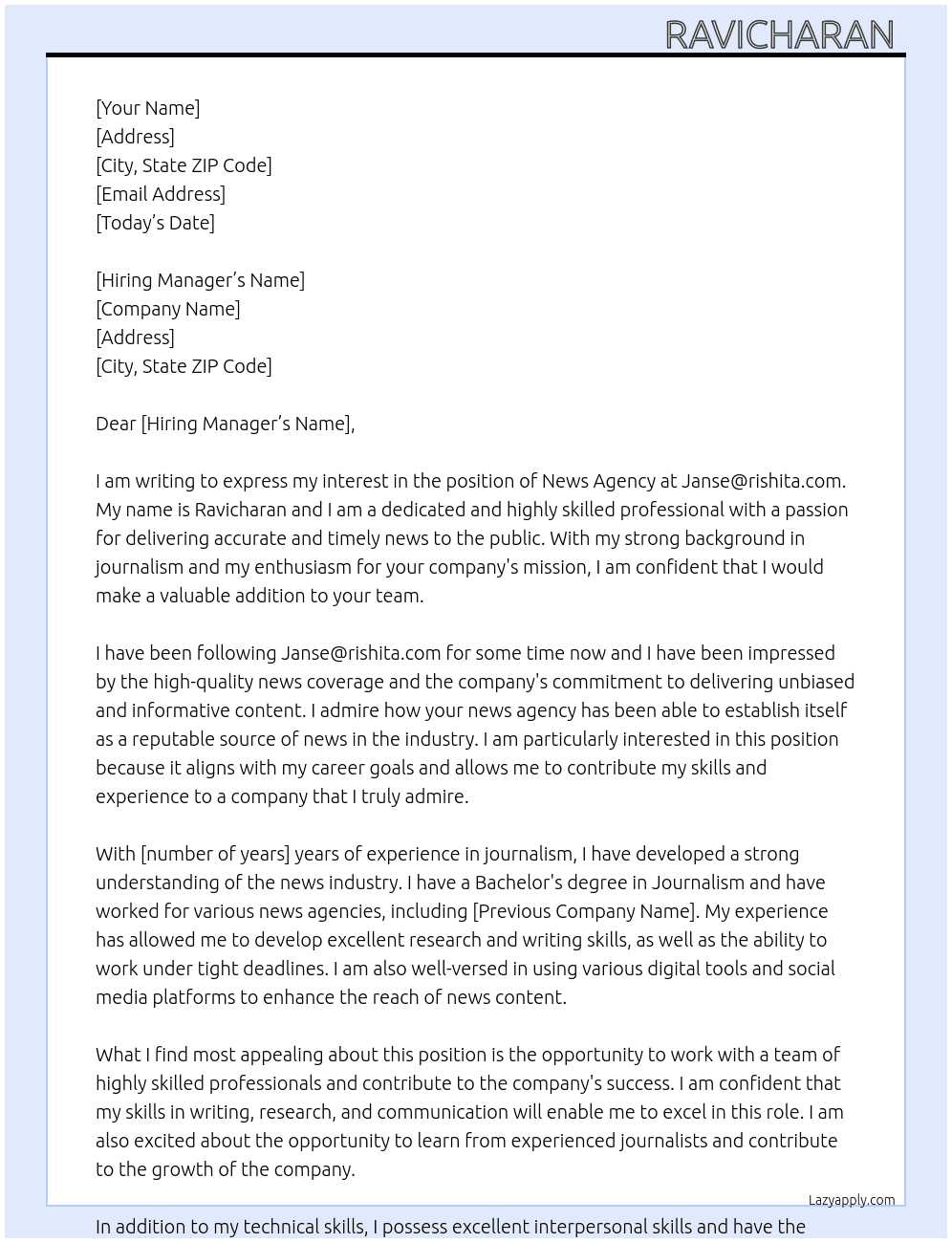 RAVICHARAN

[Your Name]
[Address]
[City, State ZIP Code]
[Email Address]
[Today's Date]

[Hiring Manager's Name]
[Company Name]
[Address]
[City, State ZIP Code]

Dear [Hiring Manager's Name],

I am writing to express my interest in the position of News Agency at Janse@rishita.com. My name is Ravicharan and I am a dedicated and highly skilled professional with a passion for delivering accurate and timely news to the public. With my strong background in journalism and my enthusiasm for your company's mission, I am confident that I would make a valuable addition to your team.

I have been following Janse@rishita.com for some time now and I have been impressed by the high-quality news coverage and the company's commitment to delivering unbiased and informative content. I admire how your news agency has been able to establish itself as a reputable source of news in the industry. I am particularly interested in this position because it aligns with my career goals and allows me to contribute my skills and experience to a company that I truly admire.

With [number of years] years of experience in journalism, I have developed a strong understanding of the news industry. I have a Bachelor's degree in Journalism and have worked for various news agencies, including [Previous Company Name]. My experience has allowed me to develop excellent research and writing skills, as well as the ability to work under tight deadlines. I am also well-versed in using various digital tools and social media platforms to enhance the reach of news content.

What I find most appealing about this position is the opportunity to work with a team of highly skilled professionals and contribute to the company's success. I am confident that my skills in writing, research, and communication will enable me to excel in this role. I am also excited about the opportunity to learn from experienced journalists and contribute to the growth of the company.

Lazyapply.com

In addition to my technical skills, I possess excellent interpersonal skills and have the